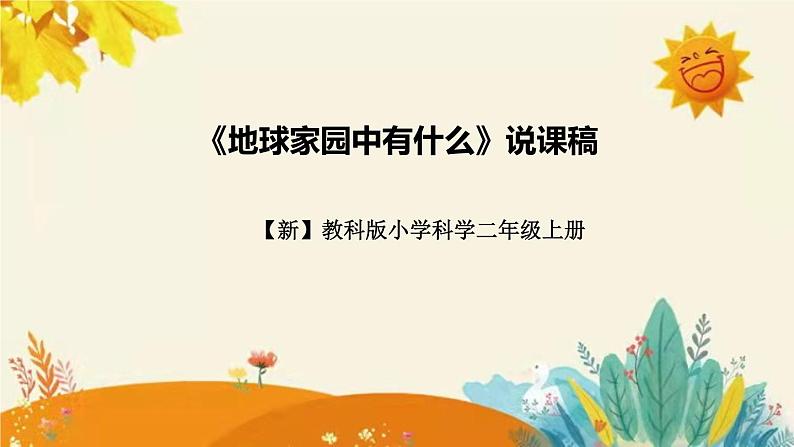 《地球家园中有什么》说课稿

【新】教科版小学科学二年级上册